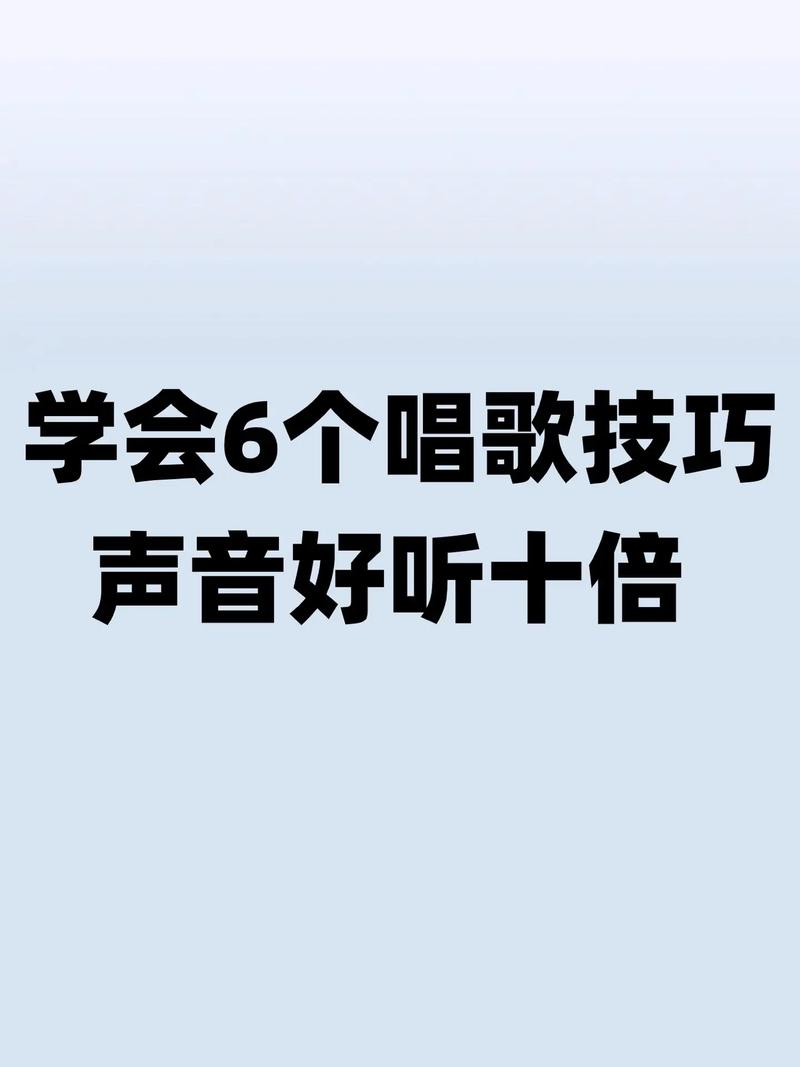 学会6个唱歌技巧
声音好听十倍